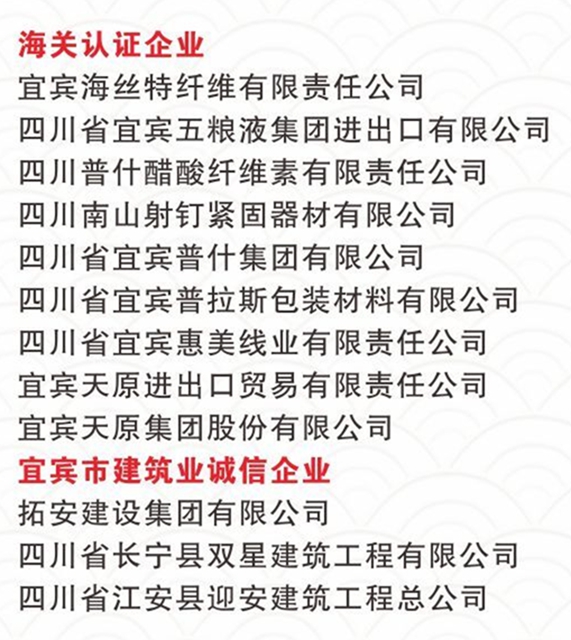 海关认证企业
宜宾海丝特纤维有限责任公司
四川省宜宾五粮液集团进出口有限公司
四川普什醋酸纤维素有限责任公司
四川南山射钉紧固器材有限公司
四川省宜宾普什集团有限公司
四川省宜宾普拉斯包装材料有限公司
四川省宜宾惠美线业有限责任公司
宜宾天原进出口贸易有限责任公司
宜宾天原集团股份有限公司
宜宾市建筑业诚信企业
拓安建设集团有限公司
四川省长宁县双星建筑工程有限公司
四川省江安县迎安建筑工程总公司